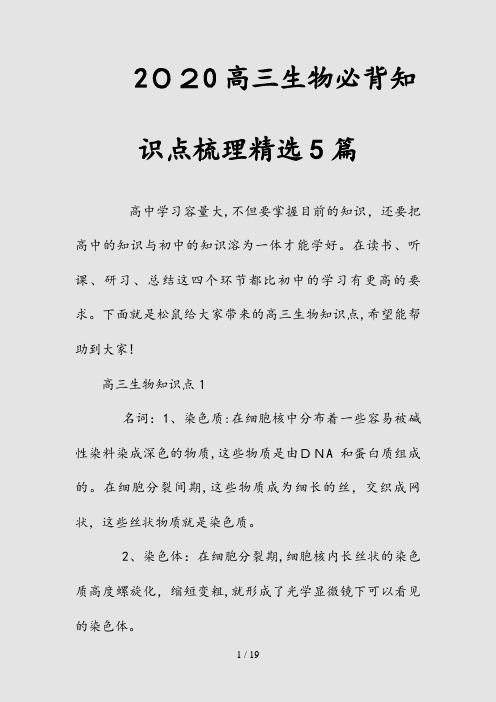 2020高三生物必背知识点梳理精选5篇

高中学习容量大,不但要掌握目前的知识，还要把高中的知识与初中的知识溶为一体才能学好。在读书、听课、研习、总结这四个环节都比初中的学习有更高的要求。下面就是松鼠给大家带来的高三生物知识点,希望能帮助到大家!

高三生物知识点1

名词：1、染色质:在细胞核中分布着一些容易被碱性染料染成深色的物质,这些物质是由DNA 和蛋白质组成的。在细胞分裂间期,这些物质成为细长的丝，交织成网状，这些丝状物质就是染色质。

2、染色体：在细胞分裂期,细胞核内长丝状的染色质高度螺旋化，缩短变粗,就形成了光学显微镜下可以看见的染色体。

1 / 19